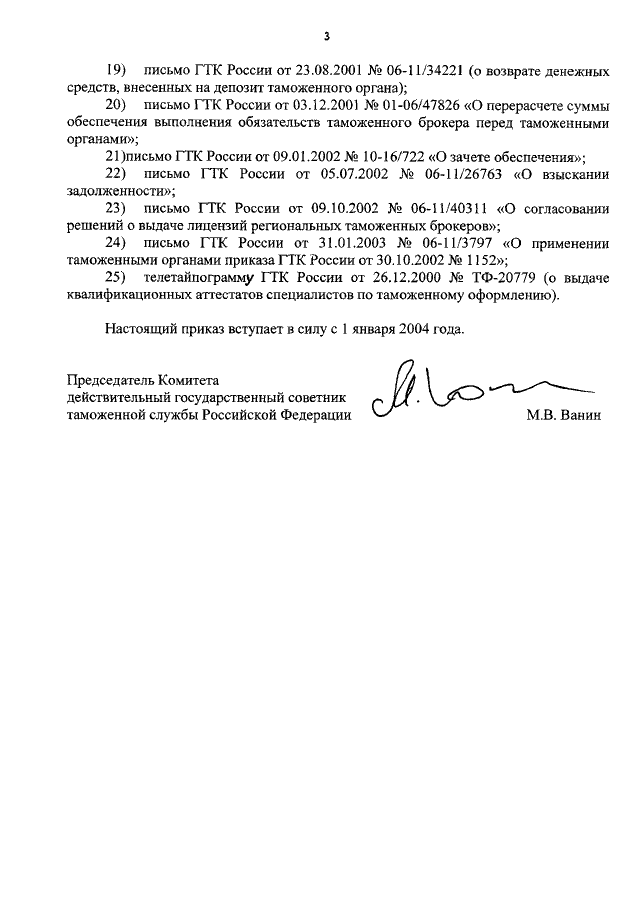 3

19) письмо ГТК России от 23.08.2001 № 06-11/34221 (о возврате денежных средств, внесенных на депозит таможенного органа);

20) письмо ГТК России от 03.12.2001 № 01-06/47826 «О перерасчете суммы обеспечения выполнения обязательств таможенного брокера перед таможенными органами»;

21)письмо ГТК России от 09.01.2002 № 10-16/722 «О зачете обеспечения»;

22) письмо ГТК России от 05.07.2002 № 06-11/26763 «О взыскании задолженности»;

23) письмо ГТК России от 09.10.2002 № 06-11/40311 «О согласовании решений о выдаче лицензий региональных таможенных брокеров»;

24) письмо ГТК России от 31.01.2003 № 06-11/3797 «О применении таможенными органами приказа ГТК России от 30.10.2002 № 1152»;

25) телетайпограмму ГТК России от 26.12.2000 № ТФ-20779 (о выдаче квалификационных аттестатов специалистов по таможенному оформлению).

Настоящий приказ вступает в силу с 1 января 2004 года.

Председатель Комитета
действительный государственный советник
таможенной службы Российской Федерации

М.В. Ванин